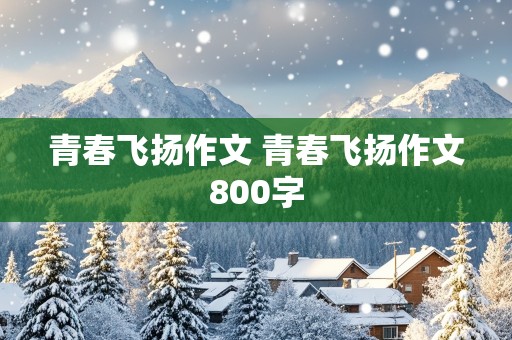 青春飞扬作文 青春飞扬作文800字